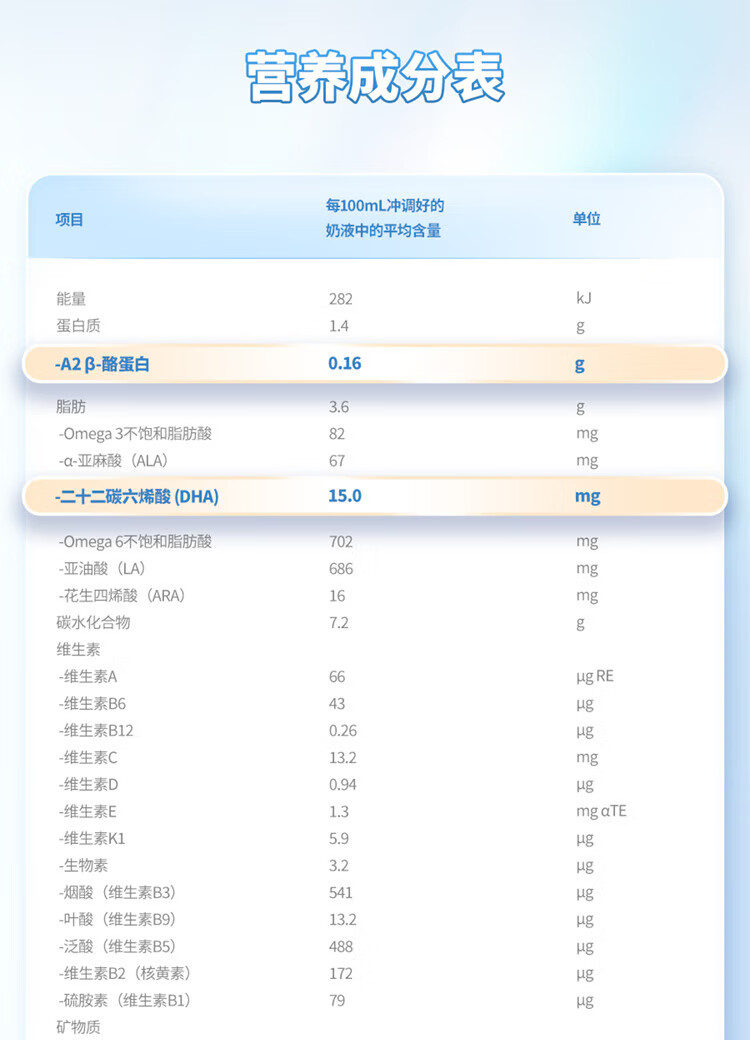 营养成分表

| 项目 | 每100mL冲调好的奶液中的平均含量 | 单位 |
|---|---|---|
| 能量 | 282 | kJ |
| 蛋白质 | 1.4 | g |
| -A2 β-酪蛋白 | 0.16 | g |
| 脂肪 | 3.6 | g |
| -Omega 3不饱和脂肪酸 | 82 | mg |
| -α-亚麻酸（ALA） | 67 | mg |
| -二十二碳六烯酸 (DHA) | 15.0 | mg |
| -Omega 6不饱和脂肪酸 | 702 | mg |
| -亚油酸（LA） | 686 | mg |
| -花生四烯酸（ARA） | 16 | mg |
| 碳水化合物 | 7.2 | g |
| 维生素 | | |
| -维生素A | 66 | µg RE |
| -维生素B6 | 43 | µg |
| -维生素B12 | 0.26 | µg |
| -维生素C | 13.2 | mg |
| -维生素D | 0.94 | µg |
| -维生素E | 1.3 | mg αTE |
| -维生素K1 | 5.9 | µg |
| -生物素 | 3.2 | µg |
| -烟酸（维生素B3） | 541 | µg |
| -叶酸（维生素B9） | 13.2 | µg |
| -泛酸（维生素B5） | 488 | µg |
| -维生素B2（核黄素） | 172 | µg |
| -硫胺素（维生素B1） | 79 | µg |
| 矿物质 | | |